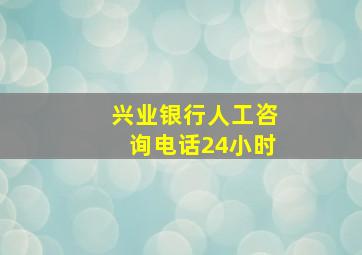 兴业银行人工咨询电话24小时